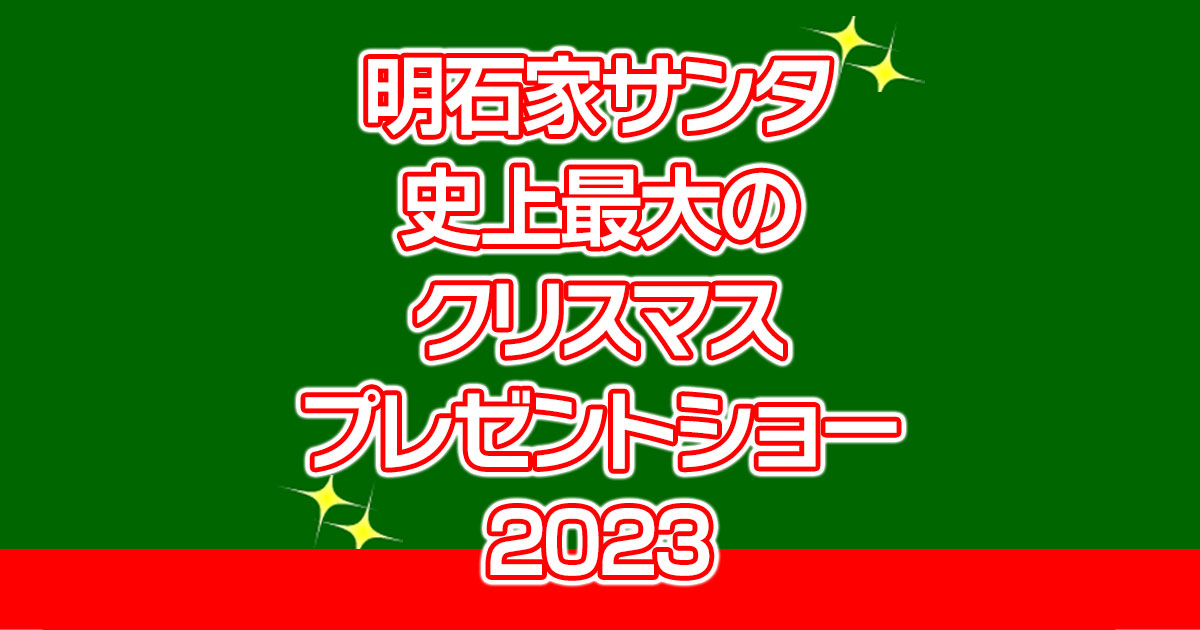 明石家サンタ
史上最大の
クリスマス
プレゼントショー
2023